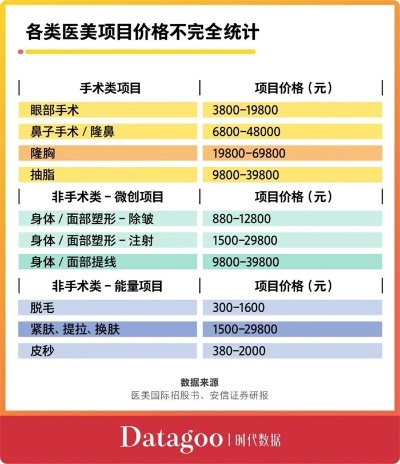 各类医美项目价格不完全统计

| 手术类项目 | 项目价格（元） |
|---|---|
| 眼部手术 | 3800-19800 |
| 鼻子手术 / 隆鼻 | 6800-48000 |
| 隆胸 | 19800-69800 |
| 抽脂 | 9800-39800 |
| 非手术类 - 微创项目 | 项目价格（元） |
| 身体 / 面部塑形 - 除皱 | 880-12800 |
| 身体 / 面部塑形 - 注射 | 1500-29800 |
| 身体 / 面部提线 | 9800-39800 |
| 非手术类 - 能量项目 | 项目价格（元） |
| 脱毛 | 300-1600 |
| 紧肤、提拉、换肤 | 1500-29800 |
| 皮秒 | 380-2000 |

数据来源
医美国际招股书、安信证券研报

Datagoo | 时代数据